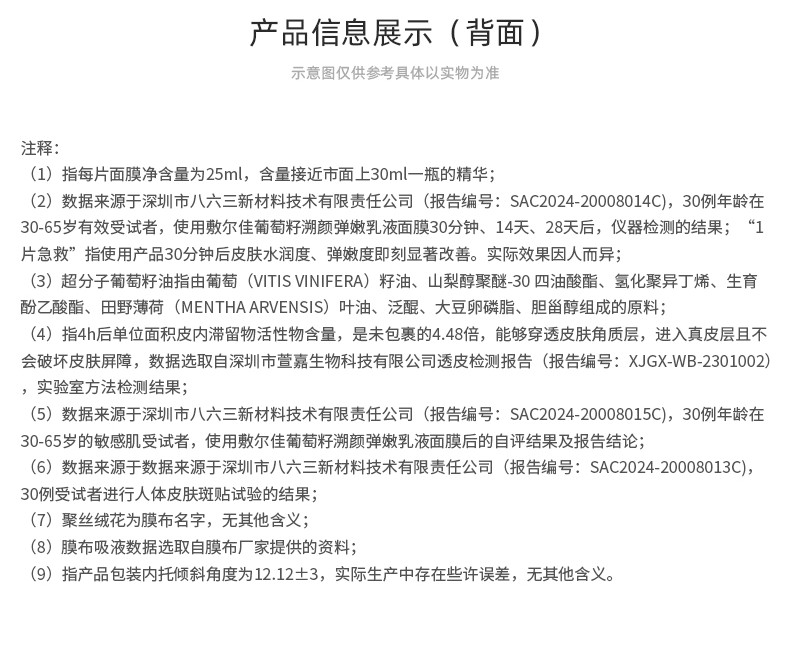 产品信息展示（背面）

示意图仅供参考具体以实物为准

注释：

（1）指每片面膜净含量为25ml，含量接近市面上30ml一瓶的精华；

（2）数据来源于深圳市八六三新材料技术有限责任公司（报告编号：SAC2024-20008014C），30例年龄在30-65岁有效受试者，使用敷尔佳葡萄籽溯颜弹嫩乳液面膜30分钟、14天、28天后，仪器检测的结果；“1片急救”指使用产品30分钟后皮肤水润度、弹嫩度即刻显著改善。实际效果因人而异；

（3）超分子葡萄籽油指由葡萄（VITIS VINIFERA）籽油、山梨醇聚醚-30 四油酸酯、氢化聚异丁烯、生育酚乙酸酯、田野薄荷（MENTHA ARVENSIS）叶油、泛醌、大豆卵磷脂、胆甾醇组成的原料；

（4）指4h后单位面积皮内滞留物活性物含量，是未包裹的4.48倍，能够穿透皮肤角质层，进入真皮层且不会破坏皮肤屏障，数据选取自深圳市萱嘉生物科技有限公司透皮检测报告（报告编号：XJGX-WB-2301002），实验室方法检测结果；

（5）数据来源于深圳市八六三新材料技术有限责任公司（报告编号：SAC2024-20008015C），30例年龄在30-65岁的敏感肌受试者，使用敷尔佳葡萄籽溯颜弹嫩乳液面膜后的自评结果及报告结论；

（6）数据来源于数据来源于深圳市八六三新材料技术有限责任公司（报告编号：SAC2024-20008013C），30例受试者进行人体皮肤斑贴试验的结果；

（7）聚丝绒花为膜布名字，无其他含义；

（8）膜布吸液数据选取自膜布厂家提供的资料；

（9）指产品包装内托倾斜角度为12.12±3，实际生产中存在些许误差，无其他含义。